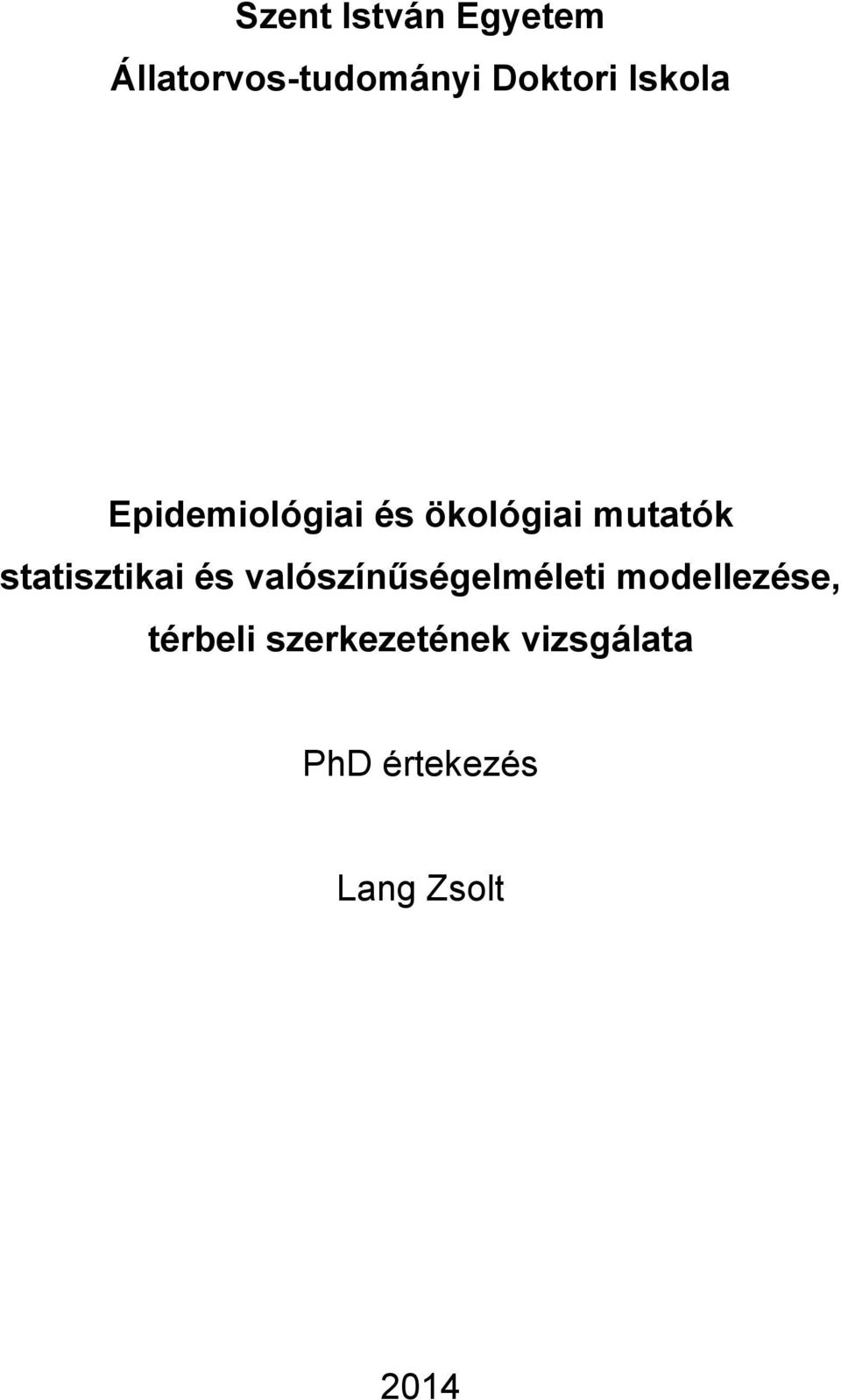 Szent István Egyetem
Állatorvos-tudományi Doktori Iskola

Epidemiológiai és ökológiai mutatók statisztikai és valószínűségelméleti modellezése, térbeli szerkezetének vizsgálata

PhD értekezés

Lang Zsolt

2014